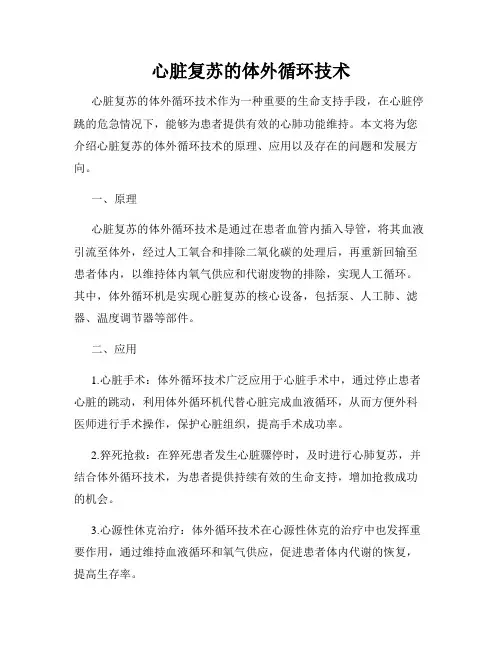 心脏复苏的体外循环技术

心脏复苏的体外循环技术作为一种重要的生命支持手段，在心脏停跳的危急情况下，能够为患者提供有效的心肺功能维持。本文将为您介绍心脏复苏的体外循环技术的原理、应用以及存在的问题和发展方向。

一、原理

心脏复苏的体外循环技术是通过在患者血管内插入导管，将其血液引流至体外，经过人工氧合和排除二氧化碳的处理后，再重新回输至患者体内，以维持体内氧气供应和代谢废物的排除，实现人工循环。其中，体外循环机是实现心脏复苏的核心设备，包括泵、人工肺、滤器、温度调节器等部件。

二、应用

1.心脏手术：体外循环技术广泛应用于心脏手术中，通过停止患者心脏的跳动，利用体外循环机代替心脏完成血液循环，从而方便外科医师进行手术操作，保护心脏组织，提高手术成功率。

2.猝死抢救：在猝死患者发生心脏骤停时，及时进行心肺复苏，并结合体外循环技术，为患者提供持续有效的生命支持，增加抢救成功的机会。

3.心源性休克治疗：体外循环技术在心源性休克的治疗中也发挥重要作用，通过维持血液循环和氧气供应，促进患者体内代谢的恢复，提高生存率。